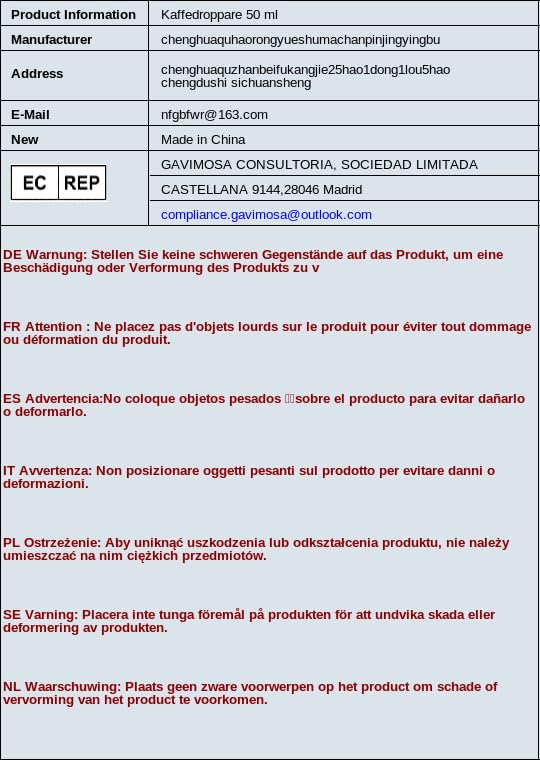 | Product Information | Kaffedroppare 50 ml |
|---|---|
| Manufacturer | chenghuaquhaorongyueshumachanpinjingyingbu |
| Address | chenghuaquzhanbeifukangjie25hao1dong1lou5hao chengdushi sichuansheng |
| E-Mail | nfgbfwr@163.com |
| New | Made in China |
| EC REP | GAVIMOSA CONSULTORIA, SOCIEDAD LIMITADA |
| | CASTELLANA 9144,28046 Madrid |
| | compliance.gavimosa@outlook.com |

DE Warnung: Stellen Sie keine schweren Gegenstände auf das Produkt, um eine Beschädigung oder Verformung des Produkts zu v

FR Attention : Ne placez pas d'objets lourds sur le produit pour éviter tout dommage ou déformation du produit.

ES Advertencia:No coloque objetos pesados sobre el producto para evitar dañarlo o deformarlo.

IT Avvertenza: Non posizionare oggetti pesanti sul prodotto per evitare danni o deformazioni.

PL Ostrzeżenie: Aby uniknąć uszkodzenia lub odkształcenia produktu, nie należy umieszczać na nim ciężkich przedmiotów.

SE Varning: Placera inte tunga föremål på produkten för att undvika skada eller deformering av produkten.

NL Waarschuwing: Plaats geen zware voorwerpen op het product om schade of vervorming van het product te voorkomen.